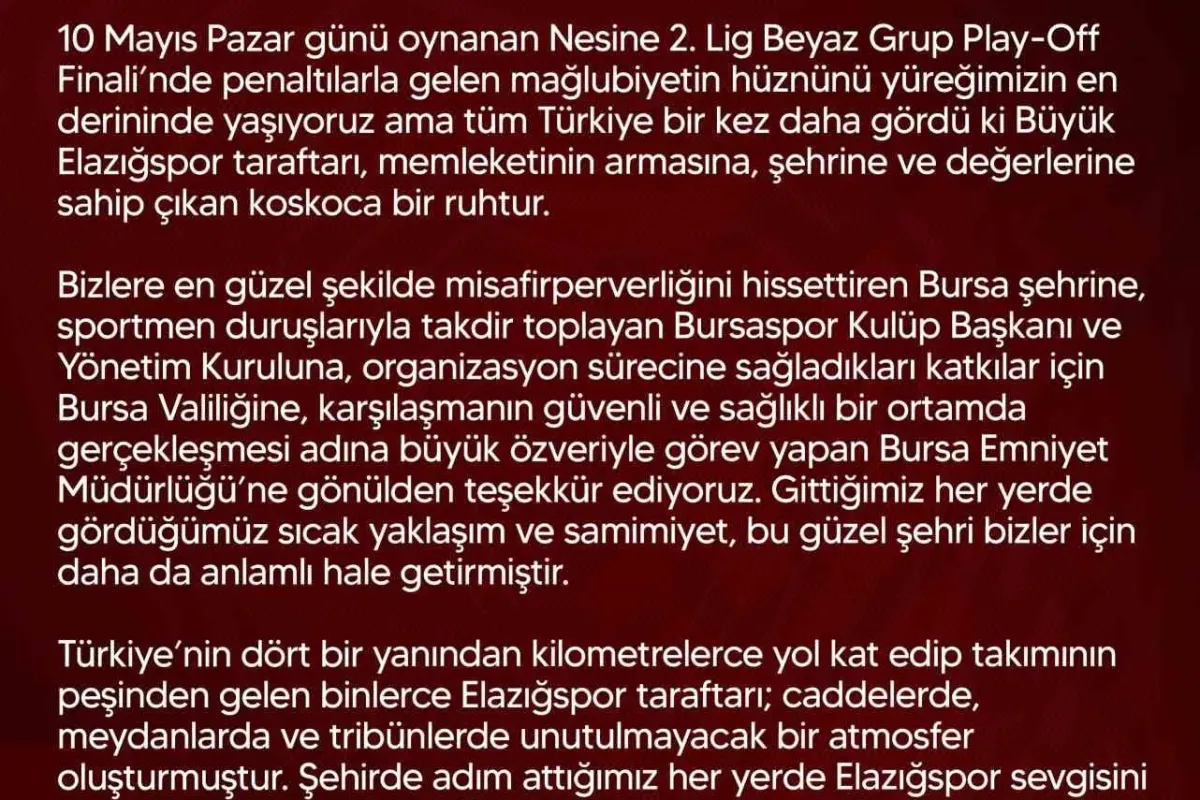 10 Mayıs Pazar günü oynanan Nesine 2. Lig Beyaz Grup Play-Off Finali'nde penaltılarla gelen mağlubiyetin hüznünü yüreğimizin en derininde yaşıyoruz ama tüm Türkiye bir kez daha gördü ki Büyük Elazığspor taraftarı, memleketinin armasına, şehrine ve değerlerine sahip çıkan koskoca bir ruhtur.

Bizlere en güzel şekilde misafirperverliğini hissettiren Bursa şehrine, sportmen duruşlarıyla takdir toplayan Bursaspor Kulüp Başkanı ve Yönetim Kuruluna, organizasyon sürecine sağladıkları katkılar için Bursa Valiliğine, karşılaşmanın güvenli ve sağlıklı bir ortamda gerçekleşmesi adına büyük özveriyle görev yapan Bursa Emniyet Müdürlüğü'ne gönülden teşekkür ediyoruz. Gittiğimiz her yerde gördüğümüz sıcak yaklaşım ve samimiyet, bu güzel şehri bizler için daha da anlamlı hale getirmiştir.

Türkiye'nin dört bir yanından kilometrelerce yol kat edip takımının peşinden gelen binlerce Elazığspor taraftarı; caddelerde, meydanlarda ve tribünlerde unutulmayacak bir atmosfer oluşturmuştur. Şehirde adım attığımız her yerde Elazığspor sevgisini